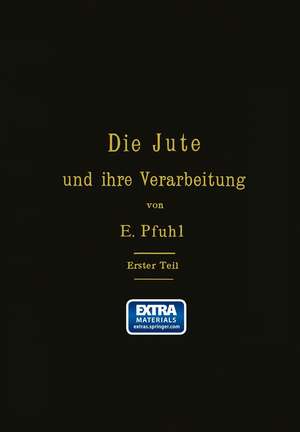 Die Jute

und ihre Verarbeitung

von

E. Pfuhl

Erster Teil

EXTRA
MATERIALS
extras.springer.com